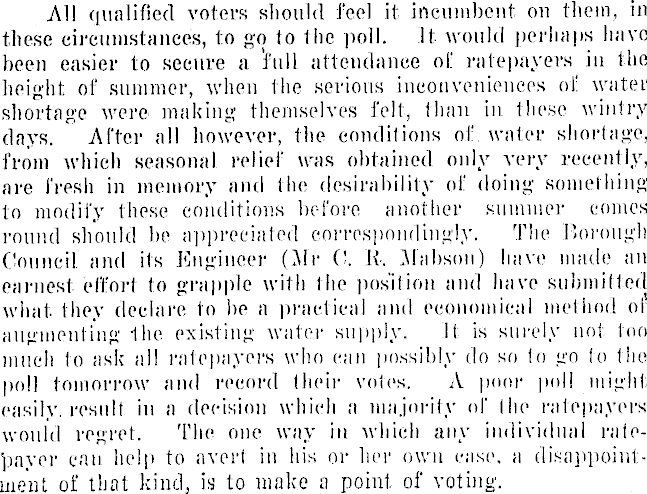 All qualified voters should feel it incumbent on them, in these circumstances, to go to the poll. It would perhaps have been easier to secure a full attendance of ratepayers in the height of summer, when the serious inconveniences of water shortage were making themselves felt, than in these wintry days. After all however, the conditions of water shortage, from which seasonal relief was obtained only very recently, are fresh in memory and the desirability of doing something to modify these conditions before another summer comes round should be appreciated correspondingly. The Borough Council and its Engineer (Mr C. R. Mabson) have made an earnest effort to grapple with the position and have submitted what they declare to be a practical and economical method of augmenting the existing water supply. It is surely not too much to ask all ratepayers who can possibly do so to go to the poll tomorrow and record their votes. A poor poll might easily result in a decision which a majority of the ratepayers would regret. The one way in which any individual ratepayer can help to avert in his or her own case, a disappointment of that kind, is to make a point of voting.